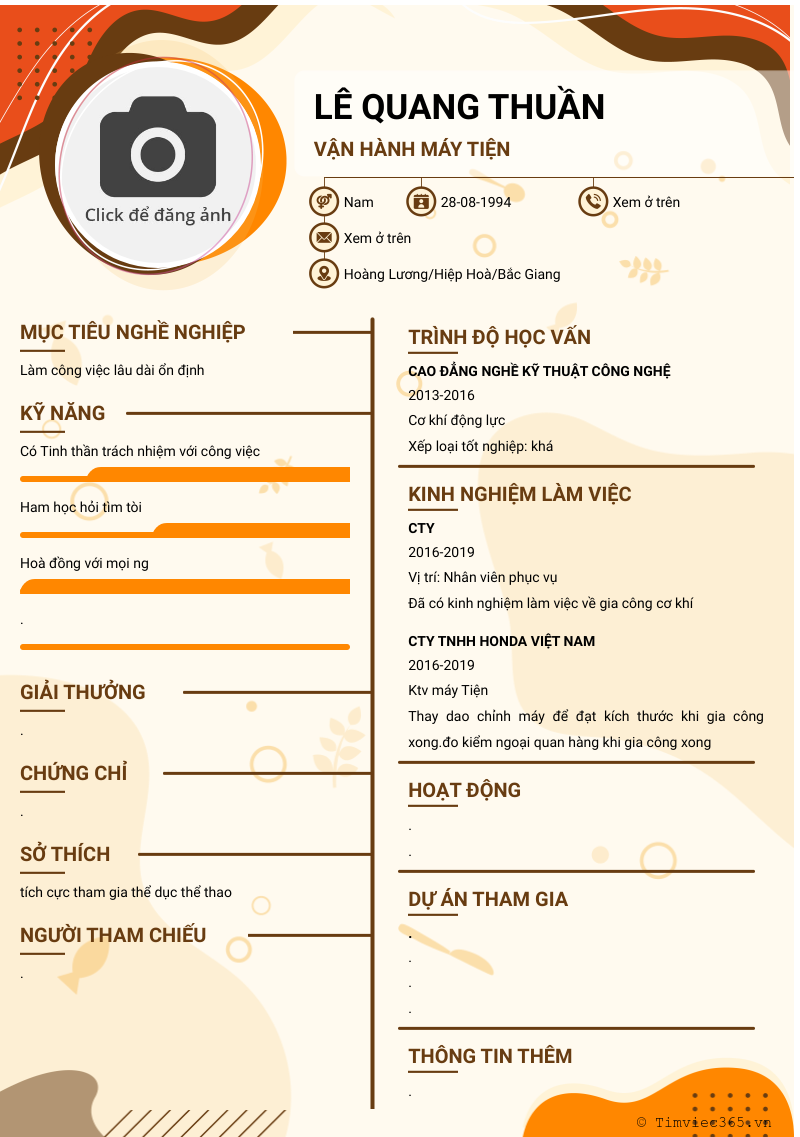 Click để đăng ảnh

LÊ QUANG THUẦN

VẬN HÀNH MÁY TIỆN

Nam

28-08-1994

Xem ở trên

Xem ở trên

Hoàng Lương/Hiệp Hoà/Bắc Giang

MỤC TIÊU NGHỀ NGHIỆP

Làm công việc lâu dài ổn định

KỸ NĂNG

Có Tinh thần trách nhiệm với công việc

Ham học hỏi tìm tòi

Hoà đồng với mọi ng

.

GIẢI THƯỞNG

.

CHỨNG CHỈ

.

SỞ THÍCH

tích cực tham gia thể dục thể thao

NGƯỜI THAM CHIẾU

.

TRÌNH ĐỘ HỌC VẤN

CAO ĐẲNG NGHỀ KỸ THUẬT CÔNG NGHỆ

2013-2016

Cơ khí động lực

Xếp loại tốt nghiệp: khá

KINH NGHIỆM LÀM VIỆC

CTY

2016-2019

Vị trí: Nhân viên phục vụ

Đã có kinh nghiệm làm việc về gia công cơ khí

CTY TNHH HONDA VIỆT NAM

2016-2019

Ktv máy Tiện

Thay dao chỉnh máy để đạt kích thước khi gia công xong.đo kiểm ngoại quan hàng khi gia công xong

HOẠT ĐỘNG

.

.

DỰ ÁN THAM GIA

.

.

.

.

THÔNG TIN THÊM

.

© Timviec365.vn